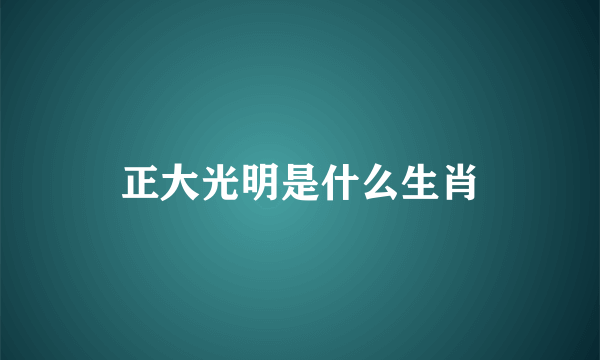 正大光明是什么生肖